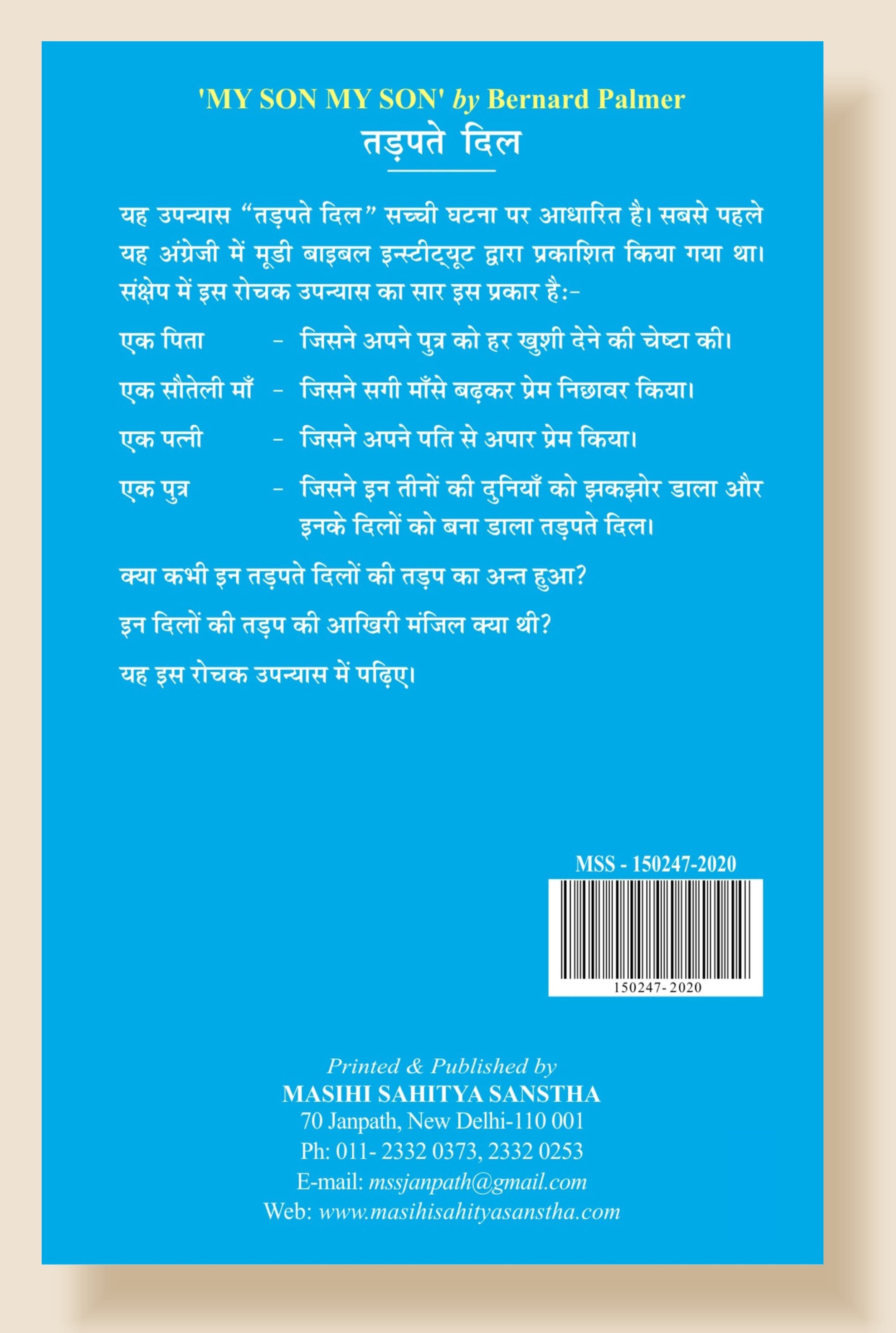 'MY SON MY SON' by Bernard Palmer
तड़पते दिल

यह उपन्यास "तड़पते दिल" सच्ची घटना पर आधारित है। सबसे पहले यह अंग्रेजी में मूडी बाइबल इन्स्टीट्यूट द्वारा प्रकाशित किया गया था। संक्षेप में इस रोचक उपन्यास का सार इस प्रकार है:-

एक पिता - जिसने अपने पुत्र को हर खुशी देने की चेष्टा की।

एक सौतेली माँ - जिसने सगी माँसे बढ़कर प्रेम निछावर किया।

एक पत्नी - जिसने अपने पति से अपार प्रेम किया।

एक पुत्र - जिसने इन तीनों की दुनियाँ को झकझोर डाला और इनके दिलों को बना डाला तड़पते दिल।

क्या कभी इन तड़पते दिलों की तड़प का अन्त हुआ?

इन दिलों की तड़प की आखिरी मंजिल क्या थी?

यह इस रोचक उपन्यास में पढ़िए।

MSS - 150247-2020
150247-2020

Printed & Published by
MASIHI SAHITYA SANSTHA
70 Janpath, New Delhi-110 001
Ph: 011- 2332 0373, 2332 0253
E-mail: mssjanpath@gmail.com
Web: www.masihisahityasanstha.com